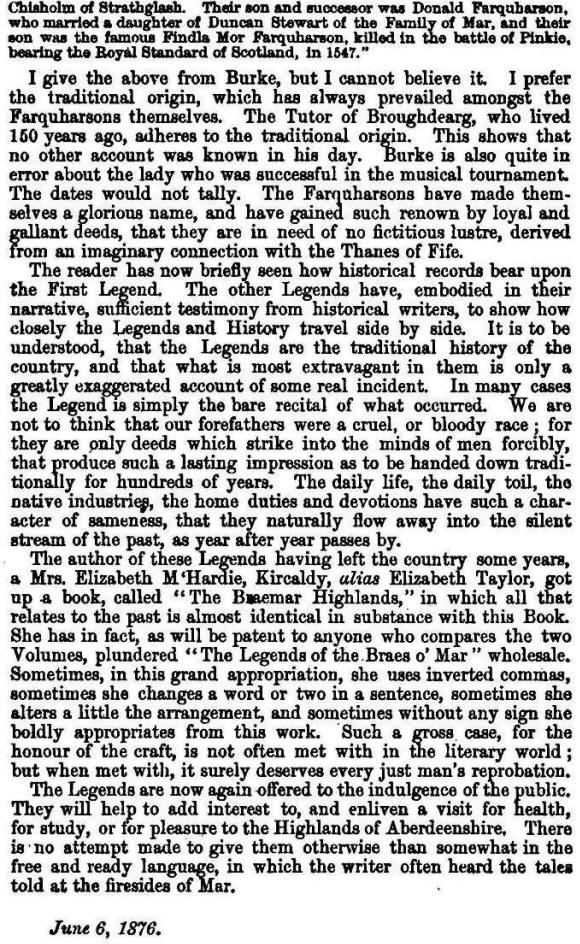 Chisholm of Strathglash. Their son and successor was Donald Farquharson, who married a daughter of Duncan Stewart of the Family of Mar, and their son was the famous Findla Mor Farquharson, killed in the battle of Pinkie, bearing the Royal Standard of Scotland, in 1547."

I give the above from Burke, but I cannot believe it. I prefer the traditional origin, which has always prevailed amongst the Farquharsons themselves. The Tutor of Broughdearg, who lived 150 years ago, adheres to the traditional origin. This shows that no other account was known in his day. Burke is also quite in error about the lady who was successful in the musical tournament. The dates would not tally. The Farquharsons have made themselves a glorious name, and have gained such renown by loyal and gallant deeds, that they are in need of no fictitious lustre, derived from an imaginary connection with the Thanes of Fife.

The reader has now briefly seen how historical records bear upon the First Legend. The other Legends have, embodied in their narrative, sufficient testimony from historical writers, to show how closely the Legends and History travel side by side. It is to be understood, that the Legends are the traditional history of the country, and that what is most extravagant in them is only a greatly exaggerated account of some real incident. In many cases the Legend is simply the bare recital of what occurred. We are not to think that our forefathers were a cruel, or bloody race; for they are only deeds which strike into the minds of men forcibly, that produce such a lasting impression as to be handed down traditionally for hundreds of years. The daily life, the daily toil, the native industries, the home duties and devotions have such a character of sameness, that they naturally flow away into the silent stream of the past, as year after year passes by.

The author of these Legends having left the country some years, a Mrs. Elizabeth M'Hardie, Kircaldy, alias Elizabeth Taylor, got up a book, called "The Braemar Highlands," in which all that relates to the past is almost identical in substance with this Book. She has in fact, as will be patent to anyone who compares the two Volumes, plundered "The Legends of the Braes o' Mar" wholesale. Sometimes, in this grand appropriation, she uses inverted commas, sometimes she changes a word or two in a sentence, sometimes she alters a little the arrangement, and sometimes without any sign she boldly appropriates from this work. Such a gross case, for the honour of the craft, is not often met with in the literary world; but when met with, it surely deserves every just man's reprobation.

The Legends are now again offered to the indulgence of the public. They will help to add interest to, and enliven a visit for health, for study, or for pleasure to the Highlands of Aberdeenshire. There is no attempt made to give them otherwise than somewhat in the free and ready language, in which the writer often heard the tales told at the firesides of Mar.

June 6, 1876.